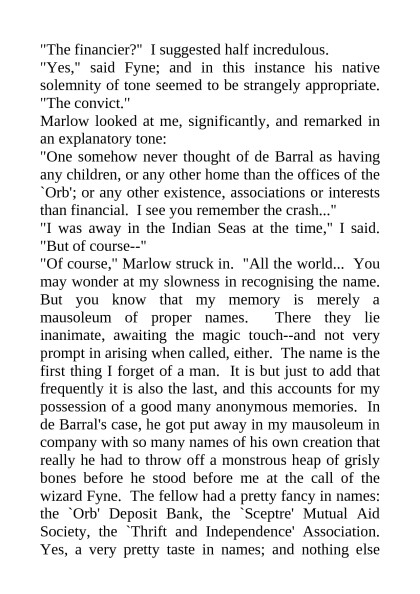 "The financier?" I suggested half incredulous.
"Yes," said Fyne; and in this instance his native solemnity of tone seemed to be strangely appropriate. "The convict."
Marlow looked at me, significantly, and remarked in an explanatory tone:
"One somehow never thought of de Barral as having any children, or any other home than the offices of the `Orb'; or any other existence, associations or interests than financial. I see you remember the crash..."
"I was away in the Indian Seas at the time," I said. "But of course--"
"Of course," Marlow struck in. "All the world... You may wonder at my slowness in recognising the name. But you know that my memory is merely a mausoleum of proper names. There they lie inanimate, awaiting the magic touch--and not very prompt in arising when called, either. The name is the first thing I forget of a man. It is but just to add that frequently it is also the last, and this accounts for my possession of a good many anonymous memories. In de Barral's case, he got put away in my mausoleum in company with so many names of his own creation that really he had to throw off a monstrous heap of grisly bones before he stood before me at the call of the wizard Fyne. The fellow had a pretty fancy in names: the `Orb' Deposit Bank, the `Sceptre' Mutual Aid Society, the `Thrift and Independence' Association. Yes, a very pretty taste in names; and nothing else